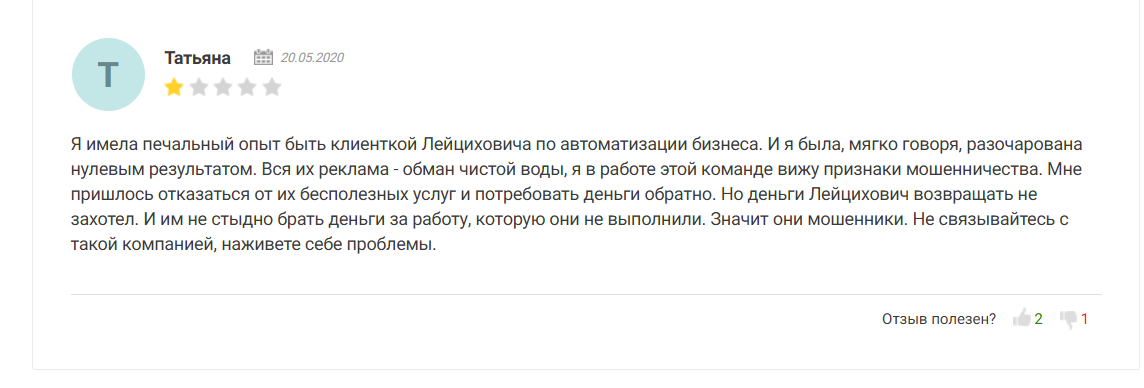 Т

Татьяна 20.05.2020

Я имела печальный опыт быть клиенткой Лейциховича по автоматизации бизнеса. И я была, мягко говоря, разочарована нулевым результатом. Вся их реклама - обман чистой воды, я в работе этой команде вижу признаки мошенничества. Мне пришлось отказаться от их бесполезных услуг и потребовать деньги обратно. Но деньги Лейцихович возвращать не захотел. И им не стыдно брать деньги за работу, которую они не выполнили. Значит они мошенники. Не связывайтесь с такой компанией, наживете себе проблемы.

Отзыв полезен? 2 1